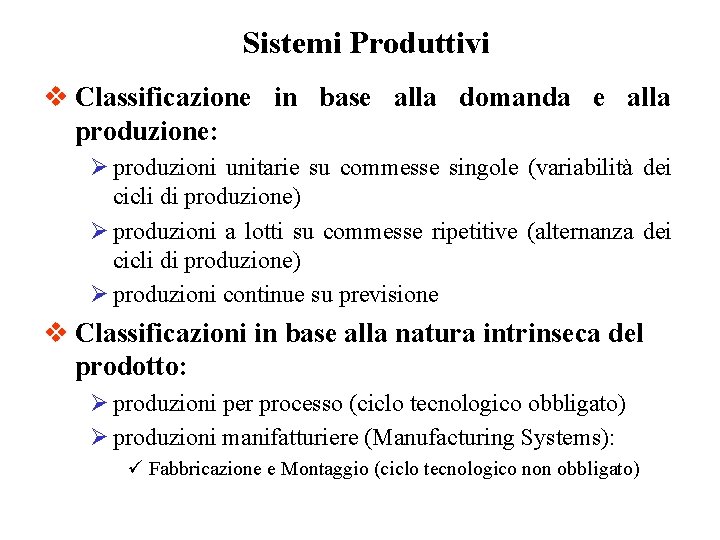 Sistemi Produttivi

❖ Classificazione in base alla domanda e alla produzione:

➢ produzioni unitarie su commesse singole (variabilità dei cicli di produzione)

➢ produzioni a lotti su commesse ripetitive (alternanza dei cicli di produzione)

➢ produzioni continue su previsione

❖ Classificazioni in base alla natura intrinseca del prodotto:

➢ produzioni per processo (ciclo tecnologico obbligato)

➢ produzioni manifatturiere (Manufacturing Systems):

✓ Fabbricazione e Montaggio (ciclo tecnologico non obbligato)